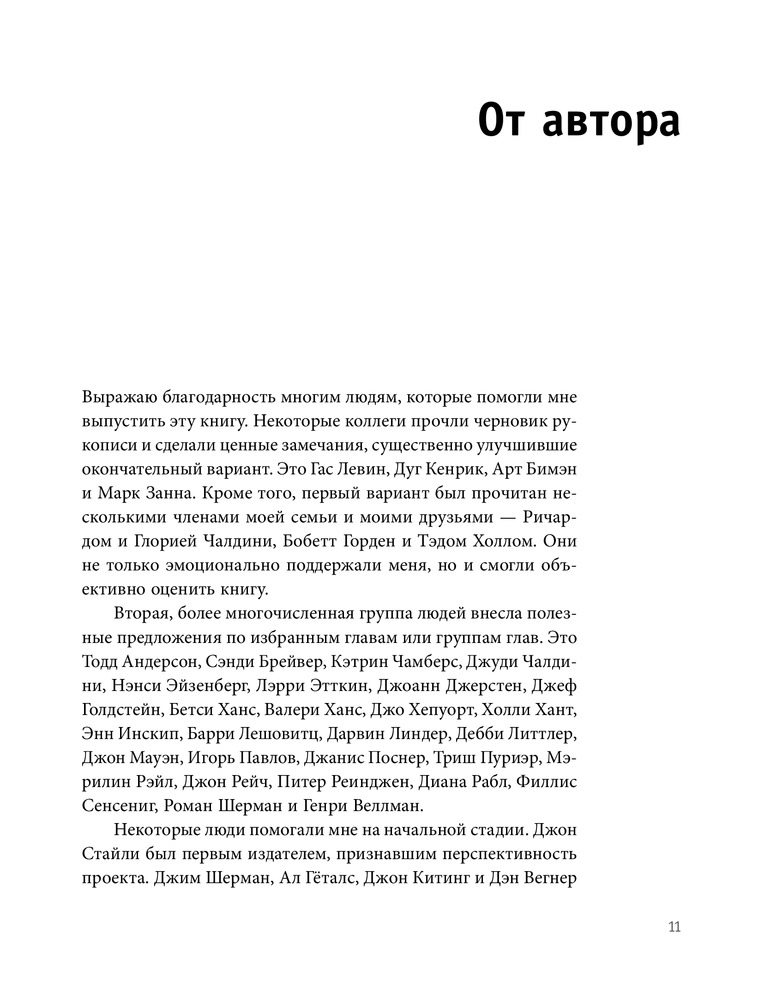 От автора

Выражаю благодарность многим людям, которые помогли мне выпустить эту книгу. Некоторые коллеги прочли черновик рукописи и сделали ценные замечания, существенно улучшившие окончательный вариант. Это Гас Левин, Дуг Кенрик, Арт Бимэн и Марк Занна. Кроме того, первый вариант был прочитан несколькими членами моей семьи и моими друзьями — Ричардом и Глорией Чалдини, Бобетт Горден и Тэдом Холлом. Они не только эмоционально поддержали меня, но и смогли объективно оценить книгу.

Вторая, более многочисленная группа людей внесла полезные предложения по избранным главам или группам глав. Это Тодд Андерсон, Сэнди Брейвер, Кэтрин Чамберс, Джуди Чалдини, Нэнси Эйзенберг, Лэрри Этткин, Джоанн Джерстен, Джеф Голдстейн, Бетси Ханс, Валери Ханс, Джо Хепуорт, Холли Хант, Энн Инскип, Барри Лешовитц, Дарвин Линдер, Дебби Литтлер, Джон Мауэн, Игорь Павлов, Джанис Поснер, Триш Пуриэр, Мэрилин Рэйл, Джон Рейч, Питер Реинджен, Диана Рабл, Филлис Сенсениг, Роман Шерман и Генри Веллман.

Некоторые люди помогали мне на начальной стадии. Джон Стайли был первым издателем, признавшим перспективность проекта. Джим Шерман, Ал Гёталс, Джон Китинг и Дэн Вегнер

11